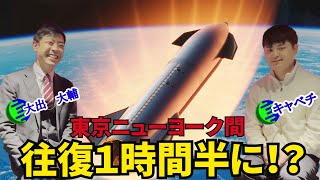 大出 大輔

キャベチ

東京ニューヨーク間

往復1時間半に!?